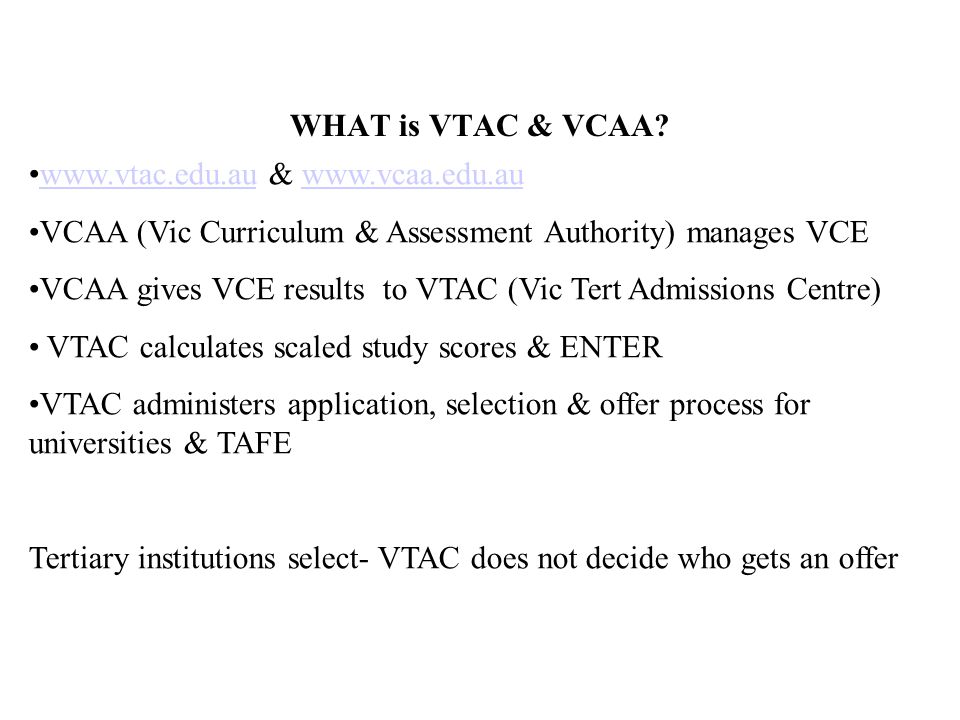 WHAT is VTAC & VCAA?

•www.vtac.edu.au & www.vcaa.edu.au

•VCAA (Vic Curriculum & Assessment Authority) manages VCE

•VCAA gives VCE results to VTAC (Vic Tert Admissions Centre)

• VTAC calculates scaled study scores & ENTER

•VTAC administers application, selection & offer process for universities & TAFE

Tertiary institutions select- VTAC does not decide who gets an offer